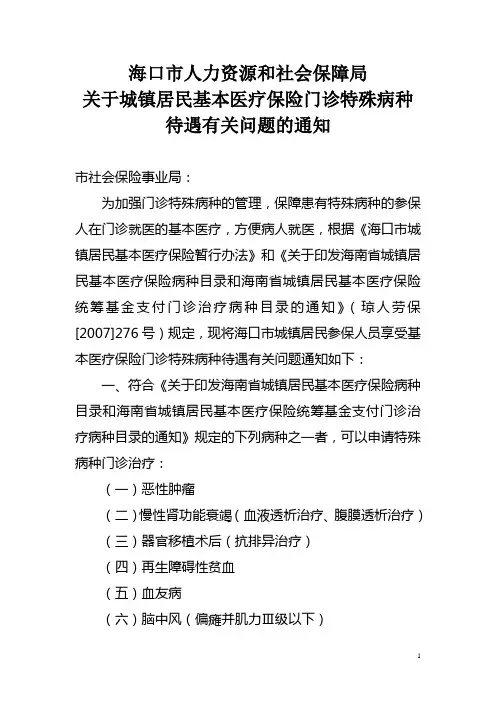 海口市人力资源和社会保障局
关于城镇居民基本医疗保险门诊特殊病种
待遇有关问题的通知

市社会保险事业局：

为加强门诊特殊病种的管理，保障患有特殊病种的参保人在门诊就医的基本医疗，方便病人就医，根据《海口市城镇居民基本医疗保险暂行办法》和《关于印发海南省城镇居民基本医疗保险病种目录和海南省城镇居民基本医疗保险统筹基金支付门诊治疗病种目录的通知》（琼人劳保[2007]276号）规定，现将海口市城镇居民参保人员享受基本医疗保险门诊特殊病种待遇有关问题通知如下：

一、符合《关于印发海南省城镇居民基本医疗保险病种目录和海南省城镇居民基本医疗保险统筹基金支付门诊治疗病种目录的通知》规定的下列病种之一者，可以申请特殊病种门诊治疗：

（一）恶性肿瘤

（二）慢性肾功能衰竭（血液透析治疗、腹膜透析治疗）

（三）器官移植术后（抗排异治疗）

（四）再生障碍性贫血

（五）血友病

（六）脑中风（偏瘫并肌力Ⅲ级以下）

1